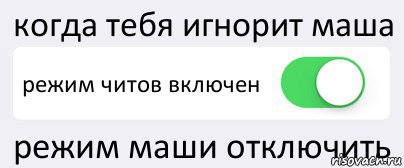 когда тебя игнорит маша

режим читов включен

режим маши отключить

risovach.ru